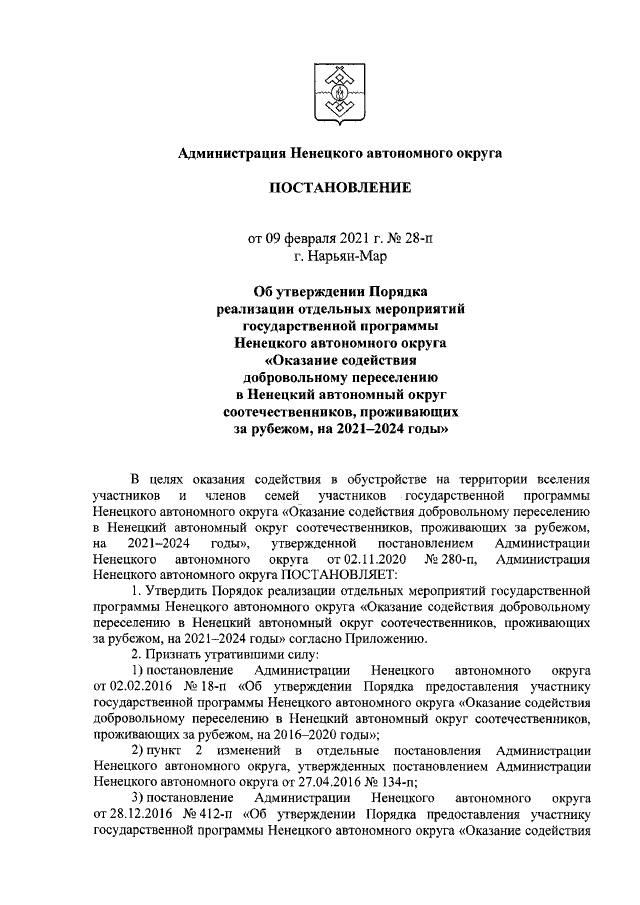 Администрация Ненецкого автономного округа

ПОСТАНОВЛЕНИЕ

от 09 февраля 2021 г. № 28-п
г. Нарьян-Мар

Об утверждении Порядка реализации отдельных мероприятий государственной программы Ненецкого автономного округа «Оказание содействия добровольному переселению в Ненецкий автономный округ соотечественников, проживающих за рубежом, на 2021–2024 годы»

В целях оказания содействия в обустройстве на территории вселения участников и членов семей участников государственной программы Ненецкого автономного округа «Оказание содействия добровольному переселению в Ненецкий автономный округ соотечественников, проживающих за рубежом, на 2021–2024 годы», утвержденной постановлением Администрации Ненецкого автономного округа от 02.11.2020 № 280-п, Администрация Ненецкого автономного округа ПОСТАНОВЛЯЕТ:

1. Утвердить Порядок реализации отдельных мероприятий государственной программы Ненецкого автономного округа «Оказание содействия добровольному переселению в Ненецкий автономный округ соотечественников, проживающих за рубежом, на 2021–2024 годы» согласно Приложению.

2. Признать утратившими силу:

1) постановление Администрации Ненецкого автономного округа от 02.02.2016 № 18-п «Об утверждении Порядка предоставления участнику государственной программы Ненецкого автономного округа «Оказание содействия добровольному переселению в Ненецкий автономный округ соотечественников, проживающих за рубежом, на 2016–2020 годы»;

2) пункт 2 изменений в отдельные постановления Администрации Ненецкого автономного округа, утвержденных постановлением Администрации Ненецкого автономного округа от 27.04.2016 № 134-п;

3) постановление Администрации Ненецкого автономного округа от 28.12.2016 № 412-п «Об утверждении Порядка предоставления участнику государственной программы Ненецкого автономного округа «Оказание содействия